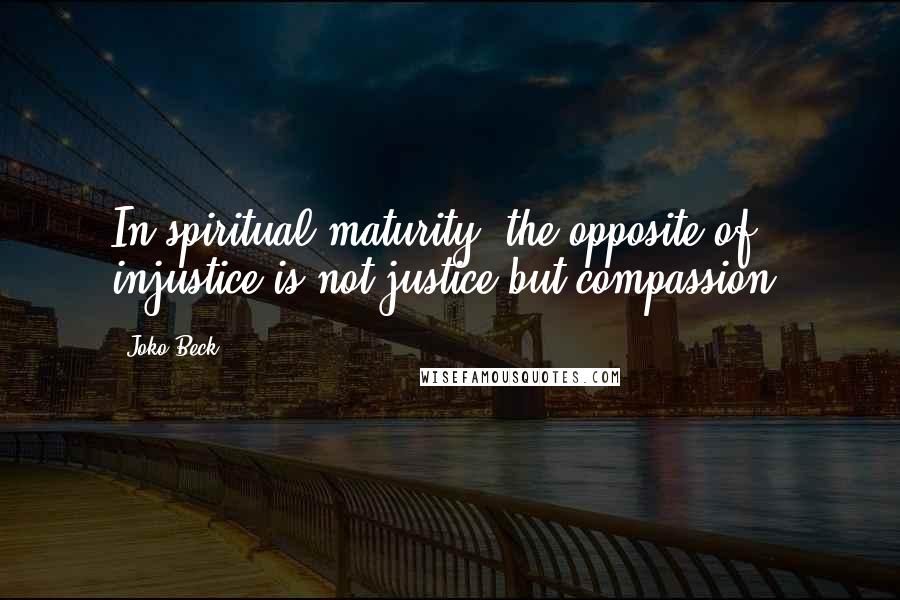 In spiritual maturity, the opposite of injustice is not justice but compassion.

Joko Beck

WISEFAMOUSQUOTES.COM